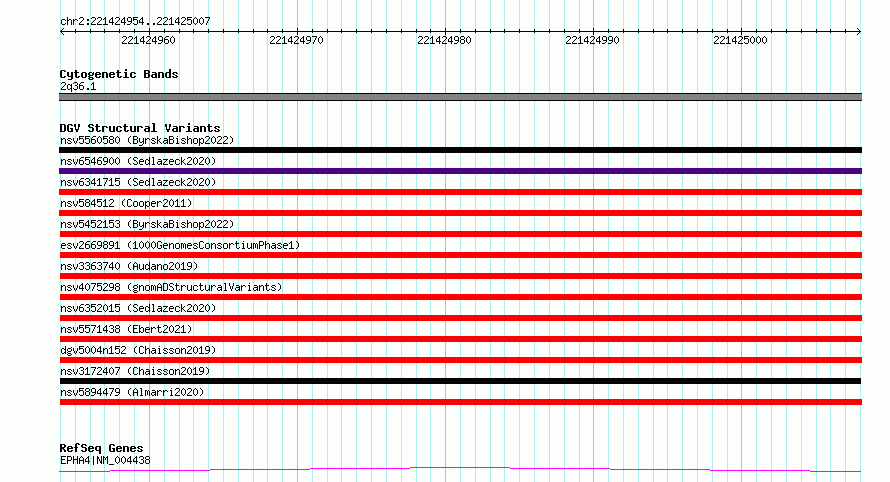 chr2:221424954..221425007

221424960 221424970 221424980 221424990 221425000

Cytogenetic Bands
2q36.1

DGV Structural Variants
nsv5560580 (ByrskaBishop2022)
nsv6546900 (Sedlazeck2020)
nsv6341715 (Sedlazeck2020)
nsv584512 (Cooper2011)
nsv5452153 (ByrskaBishop2022)
esv2669891 (1000GenomesConsortiumPhase1)
nsv3363740 (Audano2019)
nsv4075298 (gnomADStructuralVariants)
nsv6352015 (Sedlazeck2020)
nsv5571438 (Ebert2021)
dgv5004n152 (Chaisson2019)
nsv3172407 (Chaisson2019)
nsv5894479 (Almarri2020)

RefSeq Genes
EPHA4|NM_004438